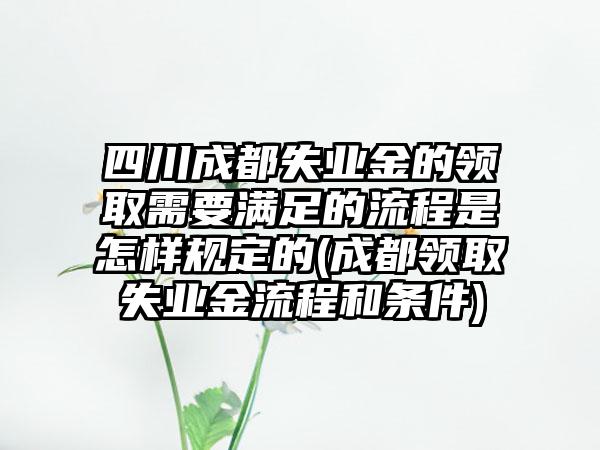 四川成都失业金的领取需要满足的流程是怎样规定的(成都领取失业金流程和条件)